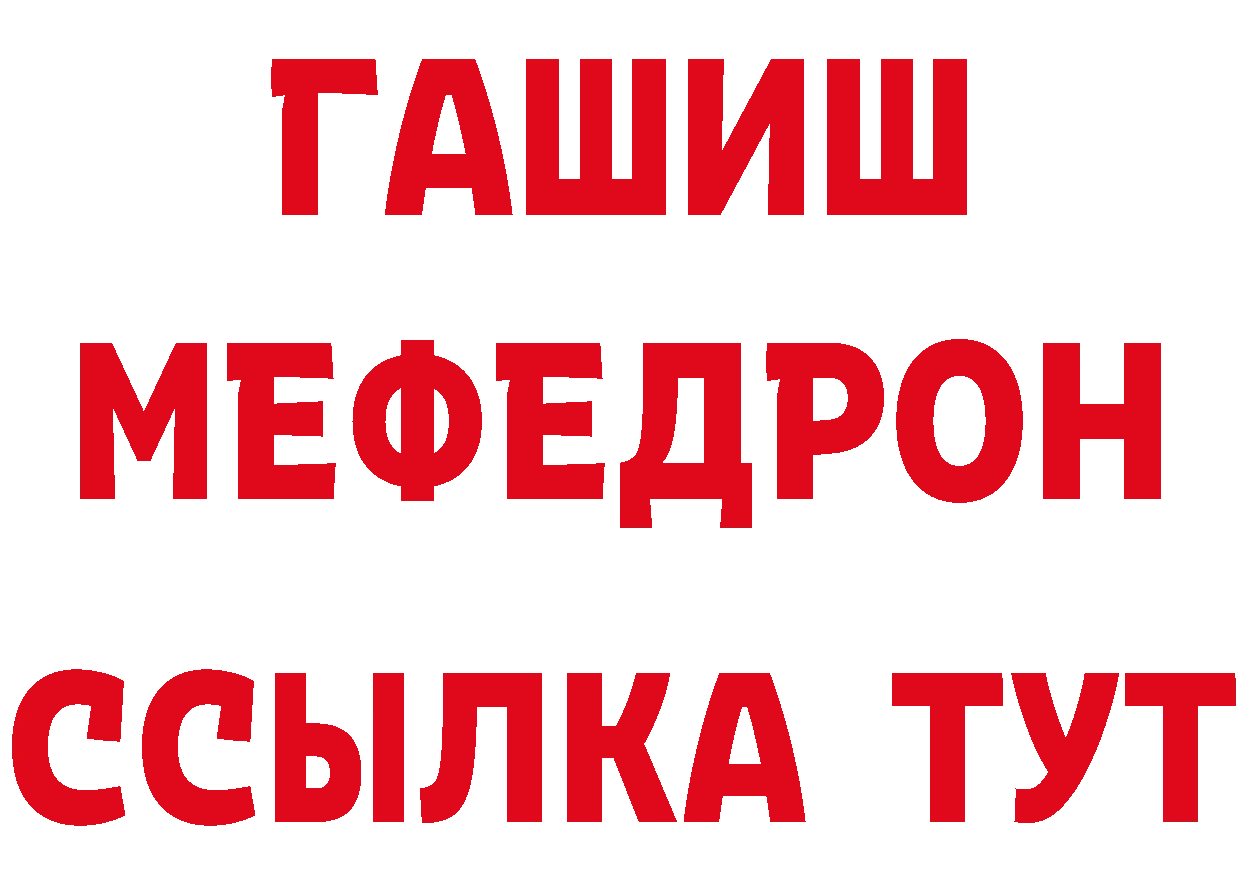 ГАШИШ
МЕФЕДРОН
ССЫЛКА ТУТ